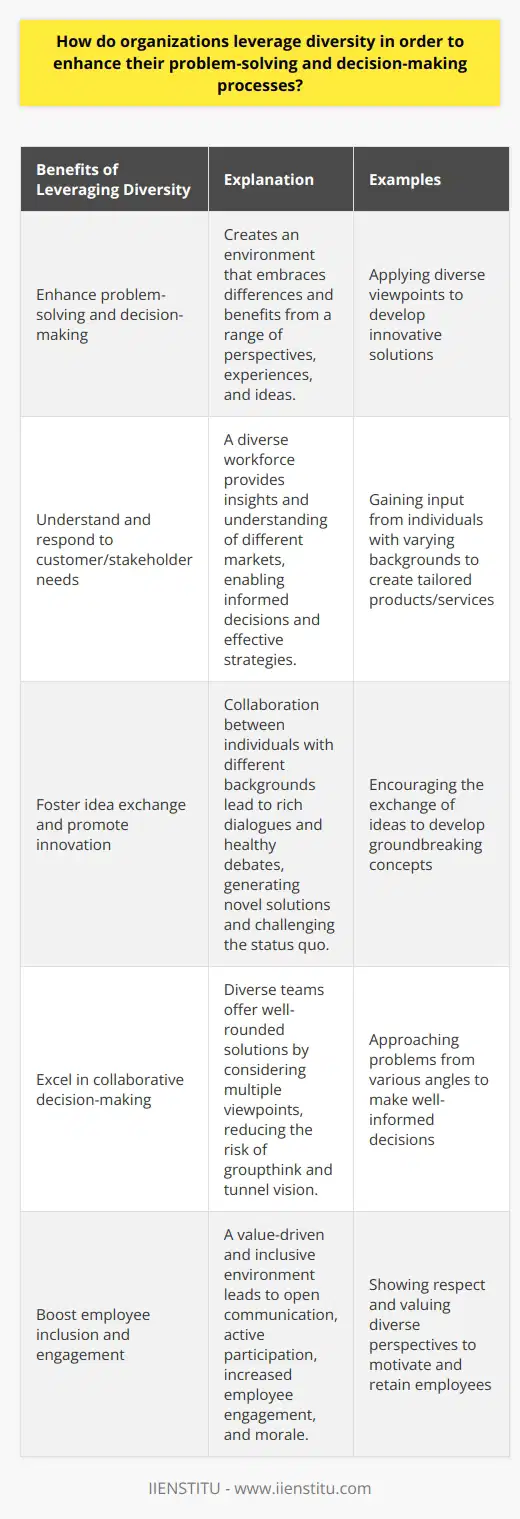 How do organizations leverage diversity in order to enhance their problem-solving and decision-making processes?

| Benefits of Leveraging Diversity | Explanation | Examples |
|---|---|---|
| Enhance problem-solving and decision-making | Creates an environment that embraces differences and benefits from a range of perspectives, experiences, and ideas. | Applying diverse viewpoints to develop innovative solutions |
| Understand and respond to customer/stakeholder needs | A diverse workforce provides insights and understanding of different markets, enabling informed decisions and effective strategies. | Gaining input from individuals with varying backgrounds to create tailored products/services |
| Foster idea exchange and promote innovation | Collaboration between individuals with different backgrounds lead to rich dialogues and healthy debates, generating novel solutions and challenging the status quo. | Encouraging the exchange of ideas to develop groundbreaking concepts |
| Excel in collaborative decision-making | Diverse teams offer well-rounded solutions by considering multiple viewpoints, reducing the risk of groupthink and tunnel vision. | Approaching problems from various angles to make well-informed decisions |
| Boost employee inclusion and engagement | A value-driven and inclusive environment leads to open communication, active participation, increased employee engagement, and morale. | Showing respect and valuing diverse perspectives to motivate and retain employees |

IIENSTITU - www.iienstitu.com